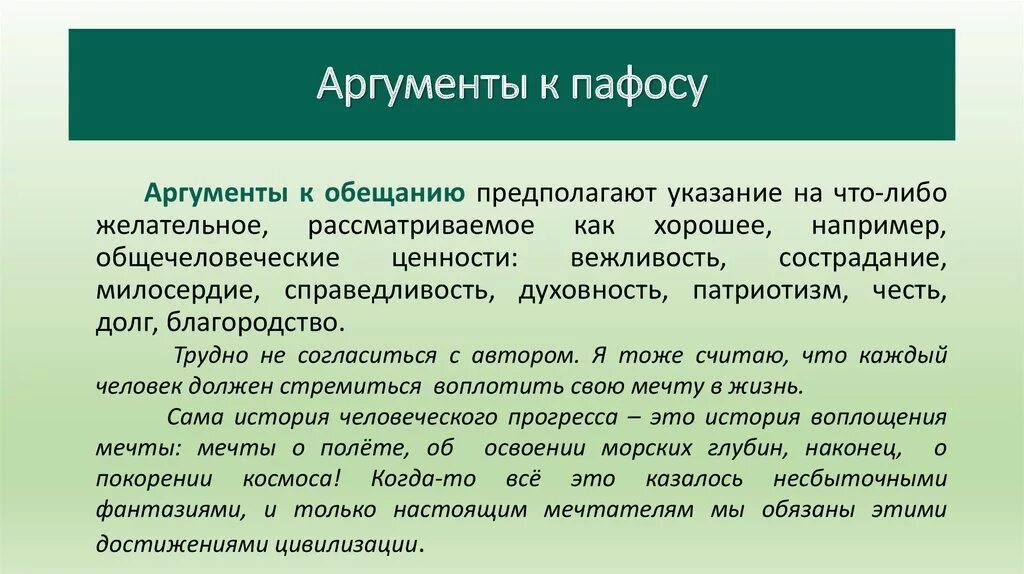 Аргументы к пафосу

Аргументы к обещанию предполагают указание на что-либо желательное, рассматриваемое как хорошее, например, общечеловеческие ценности: вежливость, сострадание, милосердие, справедливость, духовность, патриотизм, честь, долг, благородство.

Трудно не согласиться с автором. Я тоже считаю, что каждый человек должен стремиться воплотить свою мечту в жизнь.

Сама история человеческого прогресса – это история воплощения мечты: мечты о полёте, об освоении морских глубин, наконец, о покорении космоса! Когда-то всё это казалось несбыточными фантазиями, и только настоящим мечтателям мы обязаны этими достижениями цивилизации.